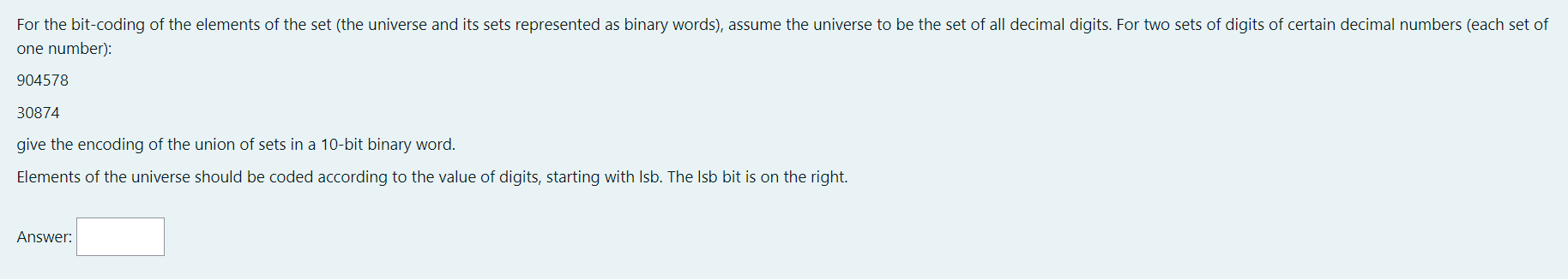 For the bit-coding of the elements of the set (the universe and its sets represented as binary words), assume the universe to be the set of all decimal digits. For two sets of digits of certain decimal numbers (each set of one number):

904578

30874

give the encoding of the union of sets in a 10-bit binary word.

Elements of the universe should be coded according to the value of digits, starting with lsb. The lsb bit is on the right.

Answer: